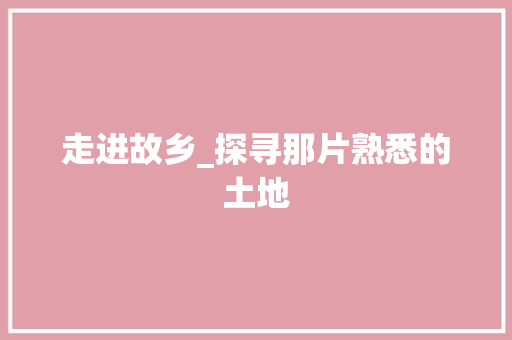 走进故乡_探寻那片熟悉的土地